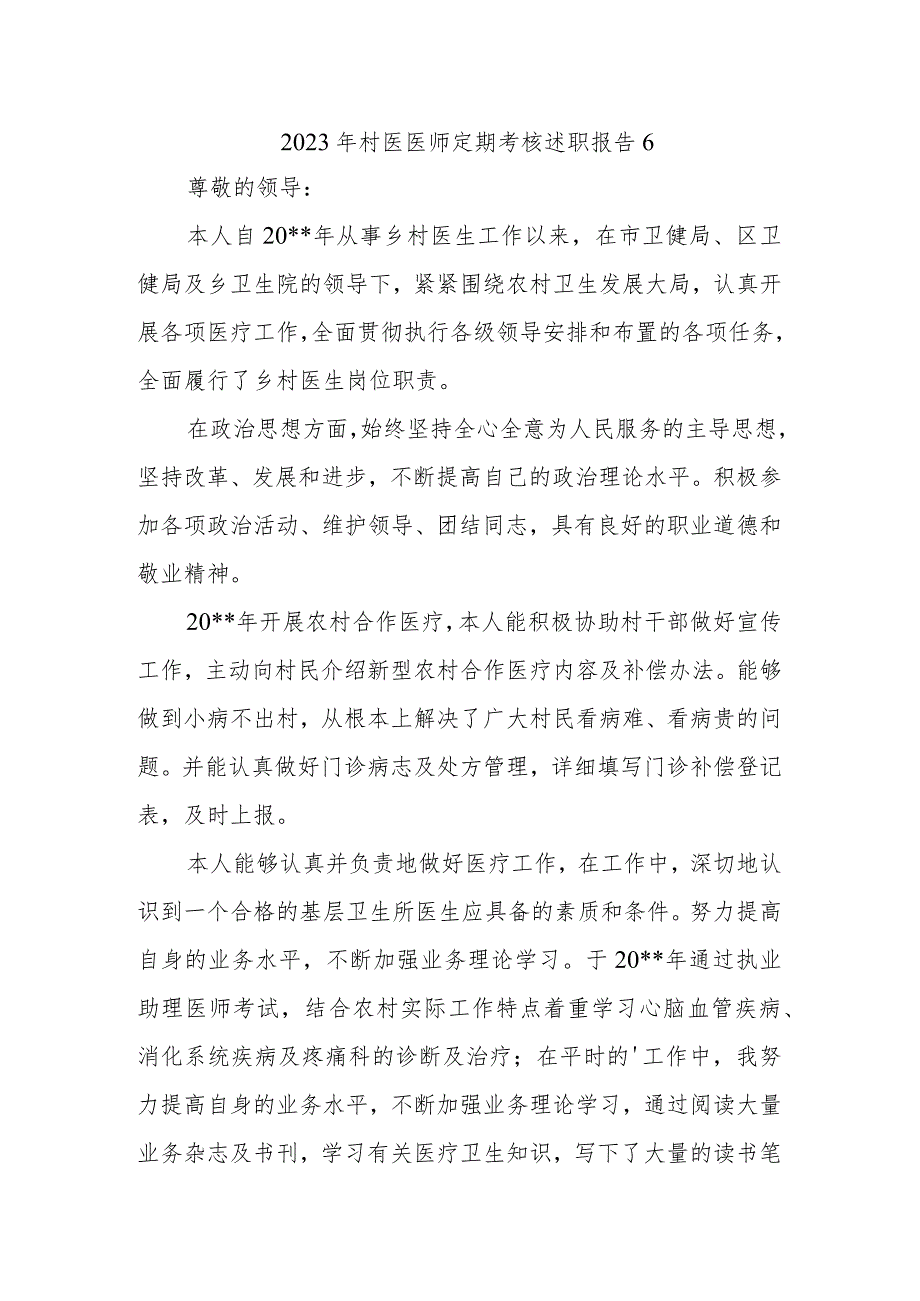 2023年村医医师定期考核述职报告6

尊敬的领导：

本人自20**年从事乡村医生工作以来，在市卫健局、区卫健局及乡卫生院的领导下，紧紧围绕农村卫生发展大局，认真开展各项医疗工作，全面贯彻执行各级领导安排和布置的各项任务，全面履行了乡村医生岗位职责。

在政治思想方面，始终坚持全心全意为人民服务的主导思想，坚持改革、发展和进步，不断提高自己的政治理论水平。积极参加各项政治活动、维护领导、团结同志，具有良好的职业道德和敬业精神。

20**年开展农村合作医疗，本人能积极协助村干部做好宣传工作，主动向村民介绍新型农村合作医疗内容及补偿办法。能够做到小病不出村，从根本上解决了广大村民看病难、看病贵的问题。并能认真做好门诊病志及处方管理，详细填写门诊补偿登记表，及时上报。

本人能够认真并负责地做好医疗工作，在工作中，深切地认识到一个合格的基层卫生所医生应具备的素质和条件。努力提高自身的业务水平，不断加强业务理论学习。于20**年通过执业助理医师考试，结合农村实际工作特点着重学习心脑血管疾病、消化系统疾病及疼痛科的诊断及治疗；在平时的'工作中，我努力提高自身的业务水平，不断加强业务理论学习，通过阅读大量业务杂志及书刊，学习有关医疗卫生知识，写下了大量的读书笔